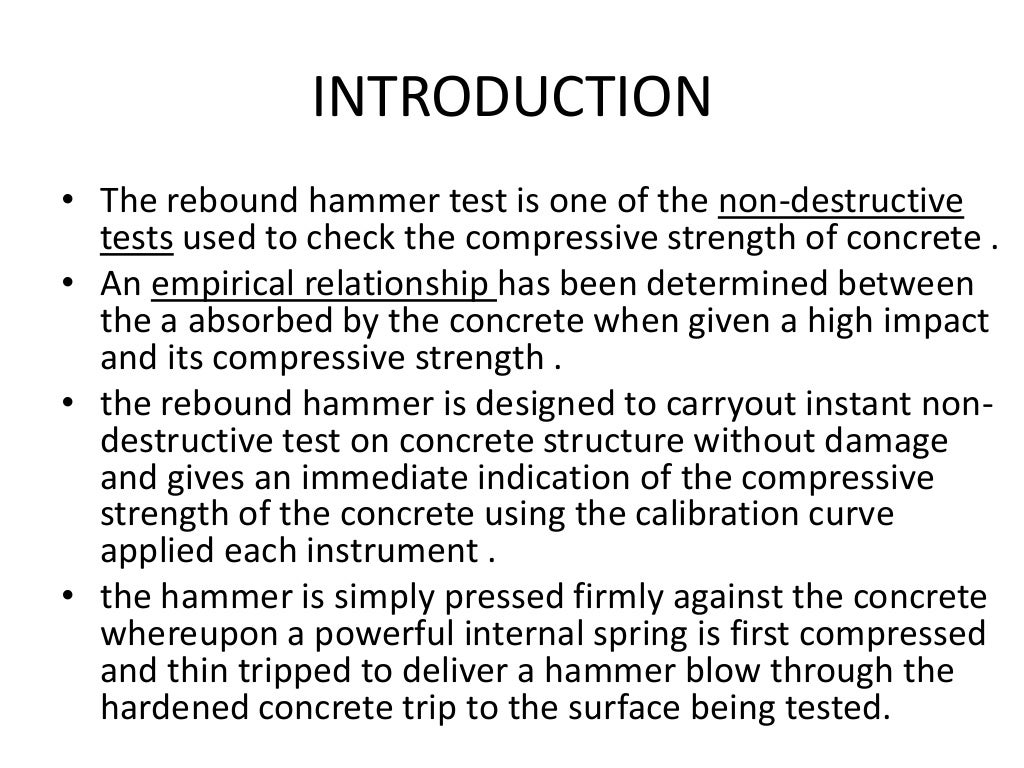 INTRODUCTION

• The rebound hammer test is one of the non-destructive tests used to check the compressive strength of concrete .

• An empirical relationship has been determined between the a absorbed by the concrete when given a high impact and its compressive strength .

• the rebound hammer is designed to carryout instant non-destructive test on concrete structure without damage and gives an immediate indication of the compressive strength of the concrete using the calibration curve applied each instrument .

• the hammer is simply pressed firmly against the concrete whereupon a powerful internal spring is first compressed and thin tripped to deliver a hammer blow through the hardened concrete trip to the surface being tested.